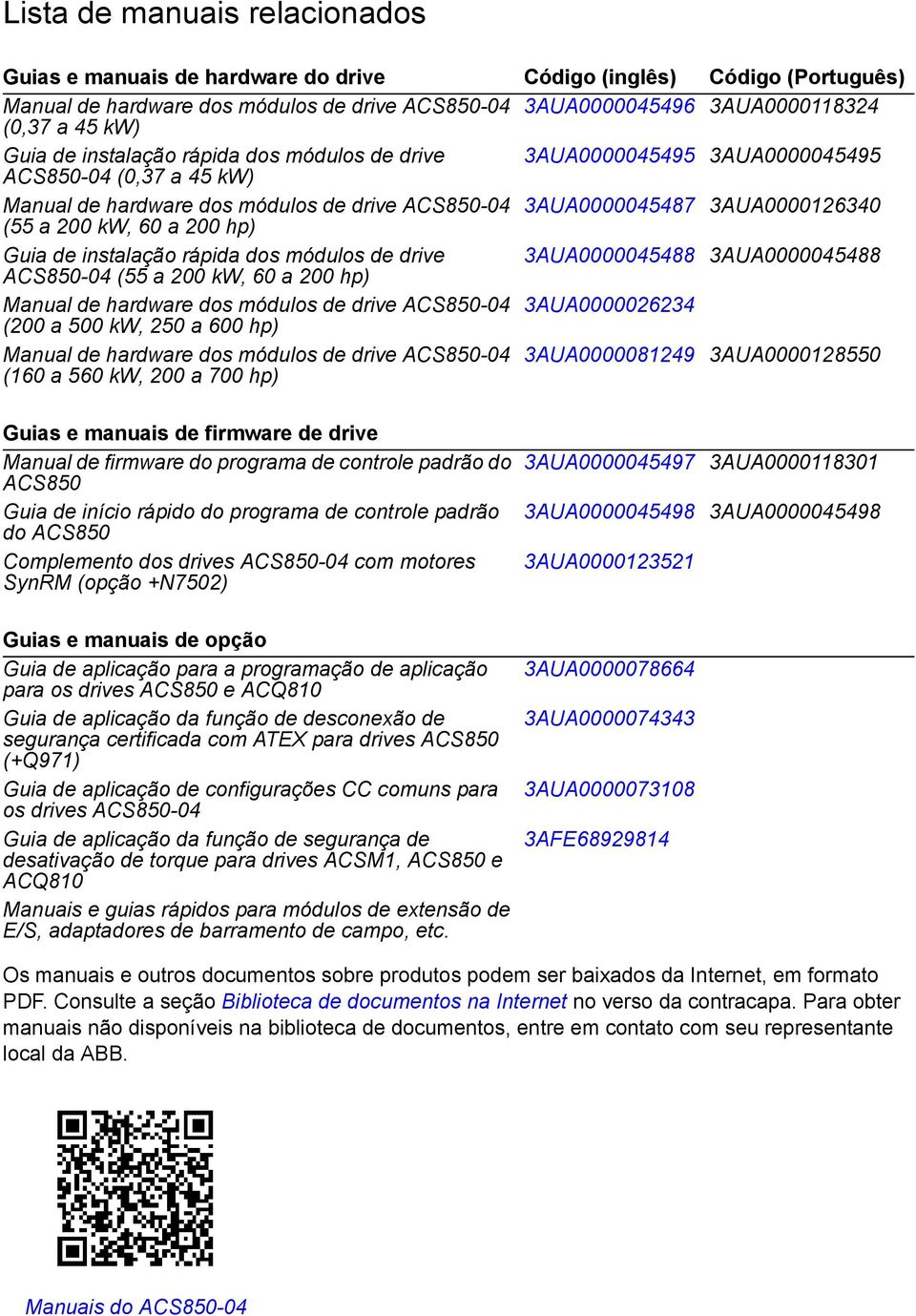 Lista de manuais relacionados

| Guias e manuais de hardware do drive | Código (inglês) | Código (Português) |
|---|---|---|
| Manual de hardware dos módulos de drive ACS850-04 (0,37 a 45 kW) | 3AUA0000045496 | 3AUA0000118324 |
| Guia de instalação rápida dos módulos de drive ACS850-04 (0,37 a 45 kW) | 3AUA0000045495 | 3AUA0000045495 |
| Manual de hardware dos módulos de drive ACS850-04 (55 a 200 kW, 60 a 200 hp) | 3AUA0000045487 | 3AUA0000126340 |
| Guia de instalação rápida dos módulos de drive ACS850-04 (55 a 200 kW, 60 a 200 hp) | 3AUA0000045488 | 3AUA0000045488 |
| Manual de hardware dos módulos de drive ACS850-04 (200 a 500 kW, 250 a 600 hp) | 3AUA0000026234 | |
| Manual de hardware dos módulos de drive ACS850-04 (160 a 560 kW, 200 a 700 hp) | 3AUA0000081249 | 3AUA0000128550 |

| Guias e manuais de firmware de drive | | |
|---|---|---|
| Manual de firmware do programa de controle padrão do ACS850 | 3AUA0000045497 | 3AUA0000118301 |
| Guia de início rápido do programa de controle padrão do ACS850 | 3AUA0000045498 | 3AUA0000045498 |
| Complemento dos drives ACS850-04 com motores SynRM (opção +N7502) | 3AUA0000123521 | |

| Guias e manuais de opção | | |
|---|---|---|
| Guia de aplicação para a programação de aplicação para os drives ACS850 e ACQ810 | 3AUA0000078664 | |
| Guia de aplicação da função de desconexão de segurança certificada com ATEX para drives ACS850 (+Q971) | 3AUA0000074343 | |
| Guia de aplicação de configurações CC comuns para os drives ACS850-04 | 3AUA0000073108 | |
| Guia de aplicação da função de segurança de desativação de torque para drives ACSM1, ACS850 e ACQ810 | 3AFE68929814 | |
| Manuais e guias rápidos para módulos de extensão de E/S, adaptadores de barramento de campo, etc. | | |

Os manuais e outros documentos sobre produtos podem ser baixados da Internet, em formato PDF. Consulte a seção Biblioteca de documentos na Internet no verso da contracapa. Para obter manuais não disponíveis na biblioteca de documentos, entre em contato com seu representante local da ABB.

Manuais do ACS850-04